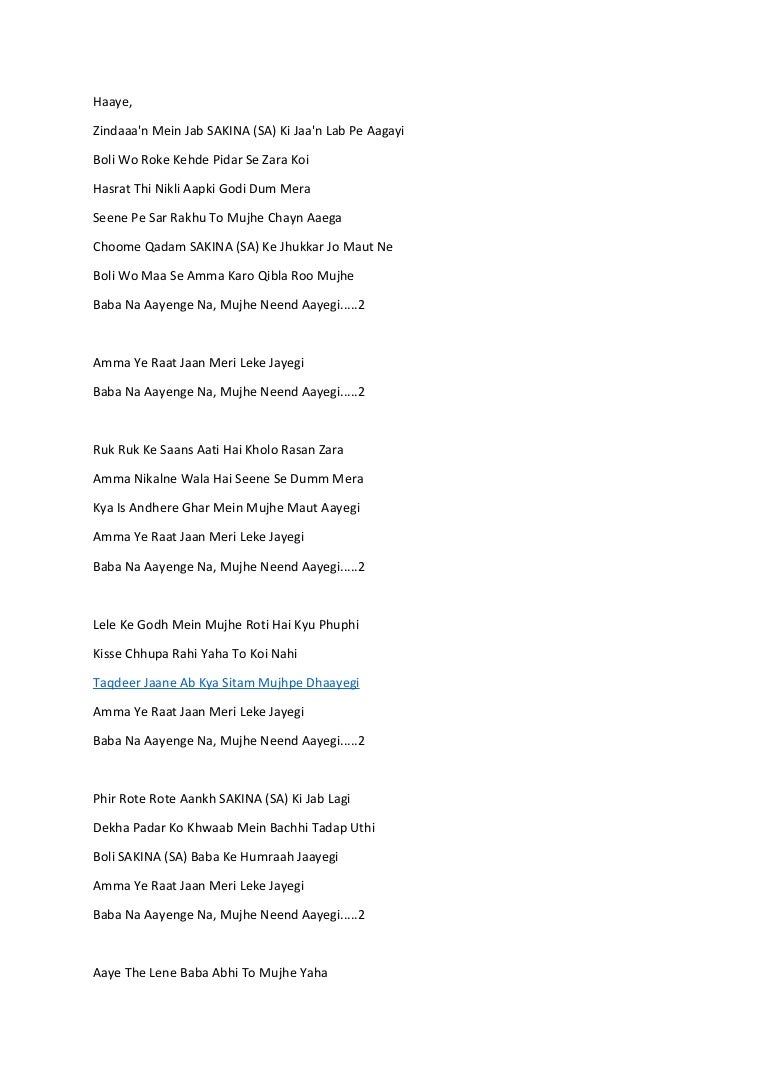 Haaye,

Zindaaa'n Mein Jab SAKINA (SA) Ki Jaa'n Lab Pe Aagayi

Boli Wo Roke Kehde Pidar Se Zara Koi

Hasrat Thi Nikli Aapki Godi Dum Mera

Seene Pe Sar Rakhu To Mujhe Chayn Aaega

Choome Qadam SAKINA (SA) Ke Jhukkar Jo Maut Ne

Boli Wo Maa Se Amma Karo Qibla Roo Mujhe

Baba Na Aayenge Na, Mujhe Neend Aayegi.....2

Amma Ye Raat Jaan Meri Leke Jayegi

Baba Na Aayenge Na, Mujhe Neend Aayegi.....2

Ruk Ruk Ke Saans Aati Hai Kholo Rasan Zara

Amma Nikalne Wala Hai Seene Se Dumm Mera

Kya Is Andhere Ghar Mein Mujhe Maut Aayegi

Amma Ye Raat Jaan Meri Leke Jayegi

Baba Na Aayenge Na, Mujhe Neend Aayegi.....2

Lele Ke Godh Mein Mujhe Roti Hai Kyu Phuphi

Kisse Chhupa Rahi Yaha To Koi Nahi

Taqdeer Jaane Ab Kya Sitam Mujhpe Dhaayegi

Amma Ye Raat Jaan Meri Leke Jayegi

Baba Na Aayenge Na, Mujhe Neend Aayegi.....2

Phir Rote Rote Aankh SAKINA (SA) Ki Jab Lagi

Dekha Padar Ko Khwaab Mein Bachhi Tadap Uthi

Boli SAKINA (SA) Baba Ke Humraah Jaayegi

Amma Ye Raat Jaan Meri Leke Jayegi

Baba Na Aayenge Na, Mujhe Neend Aayegi.....2

Aaye The Lene Baba Abhi To Mujhe Yaha